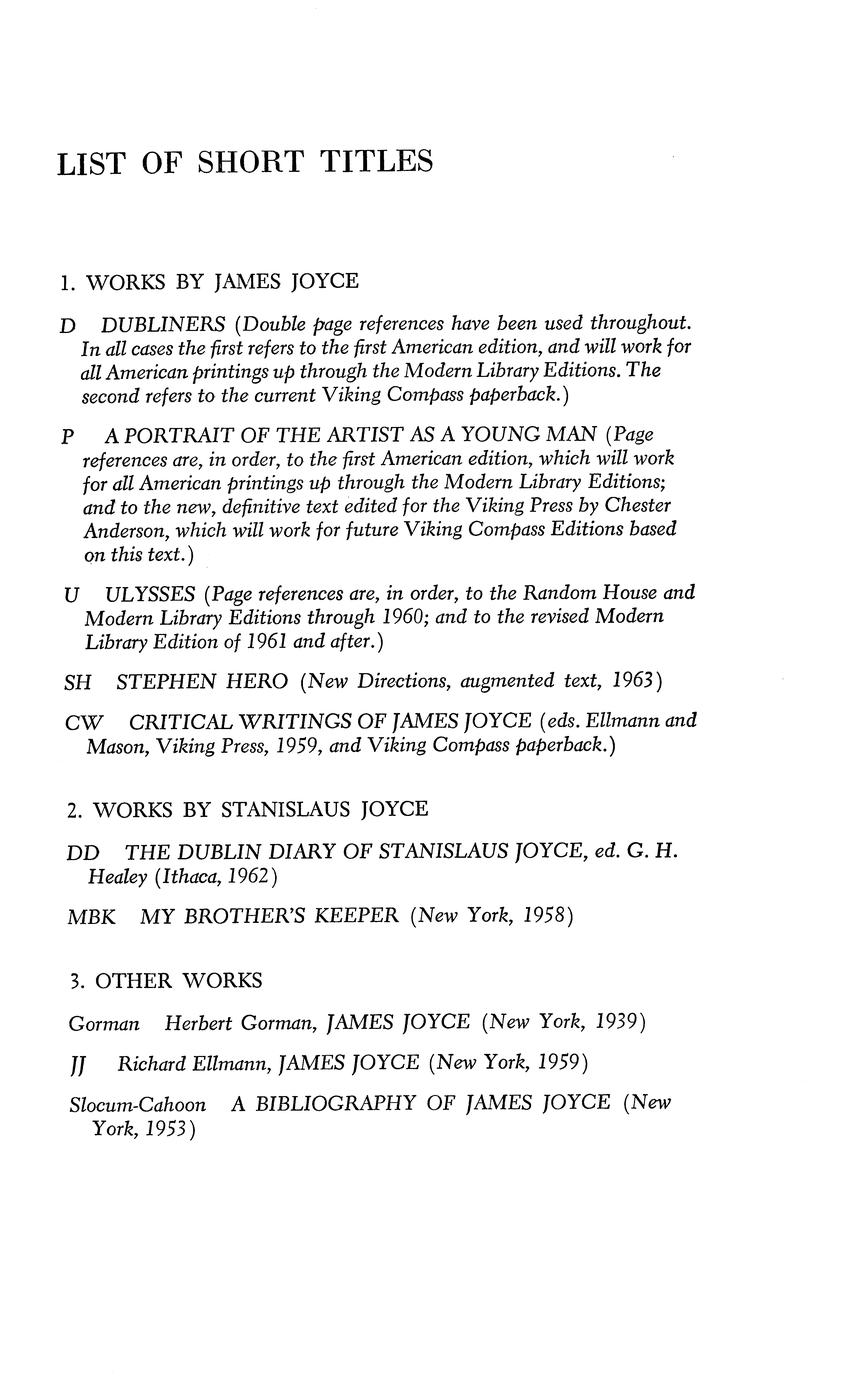 LIST OF SHORT TITLES

1. WORKS BY JAMES JOYCE

D DUBLINERS (Double page references have been used throughout. In all cases the first refers to the first American edition, and will work for all American printings up through the Modern Library Editions. The second refers to the current Viking Compass paperback.)

P A PORTRAIT OF THE ARTIST AS A YOUNG MAN (Page references are, in order, to the first American edition, which will work for all American printings up through the Modern Library Editions; and to the new, definitive text edited for the Viking Press by Chester Anderson, which will work for future Viking Compass Editions based on this text.)

U ULYSSES (Page references are, in order, to the Random House and Modern Library Editions through 1960; and to the revised Modern Library Edition of 1961 and after.)

SH STEPHEN HERO (New Directions, augmented text, 1963)

CW CRITICAL WRITINGS OF JAMES JOYCE (eds. Ellmann and Mason, Viking Press, 1959, and Viking Compass paperback.)

2. WORKS BY STANISLAUS JOYCE

DD THE DUBLIN DIARY OF STANISLAUS JOYCE, ed. G. H. Healey (Ithaca, 1962)

MBK MY BROTHER'S KEEPER (New York, 1958)

3. OTHER WORKS

Gorman Herbert Gorman, JAMES JOYCE (New York, 1939)

JJ Richard Ellmann, JAMES JOYCE (New York, 1959)

Slocum-Cahoon A BIBLIOGRAPHY OF JAMES JOYCE (New York, 1953)